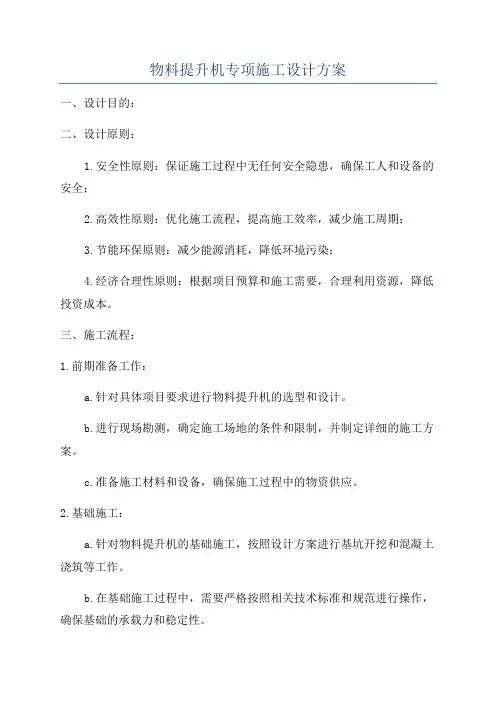 物料提升机专项施工设计方案

一、设计目的：

二、设计原则：

1.安全性原则：保证施工过程中无任何安全隐患，确保工人和设备的安全；

2.高效性原则：优化施工流程，提高施工效率，减少施工周期；

3.节能环保原则：减少能源消耗，降低环境污染；

4.经济合理性原则：根据项目预算和施工需要，合理利用资源，降低投资成本。

三、施工流程：

1.前期准备工作：

a.针对具体项目要求进行物料提升机的选型和设计。

b.进行现场勘测，确定施工场地的条件和限制，并制定详细的施工方案。

c.准备施工材料和设备，确保施工过程中的物资供应。

2.基础施工：

a.针对物料提升机的基础施工，按照设计方案进行基坑开挖和混凝土浇筑等工作。

b.在基础施工过程中，需要严格按照相关技术标准和规范进行操作，确保基础的承载力和稳定性。